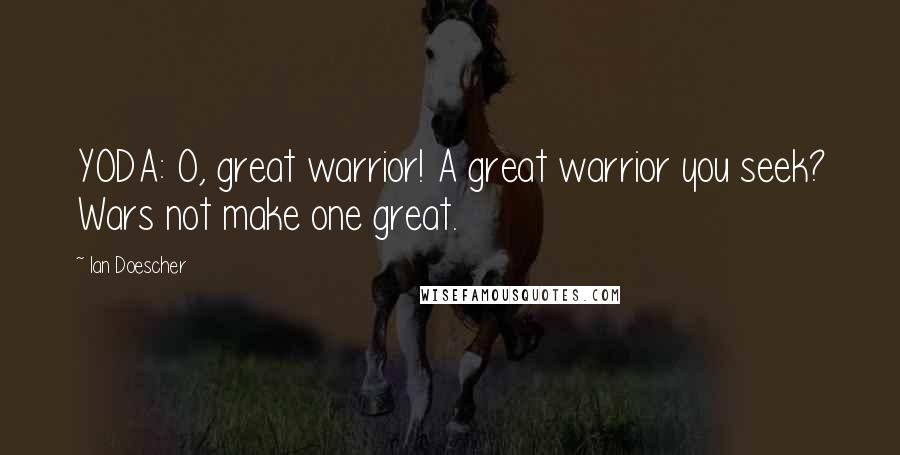 YODA: O, great warrior! A great warrior you seek? Wars not make one great.

~ Ian Doescher

WISEFAMOUSQUOTES.COM